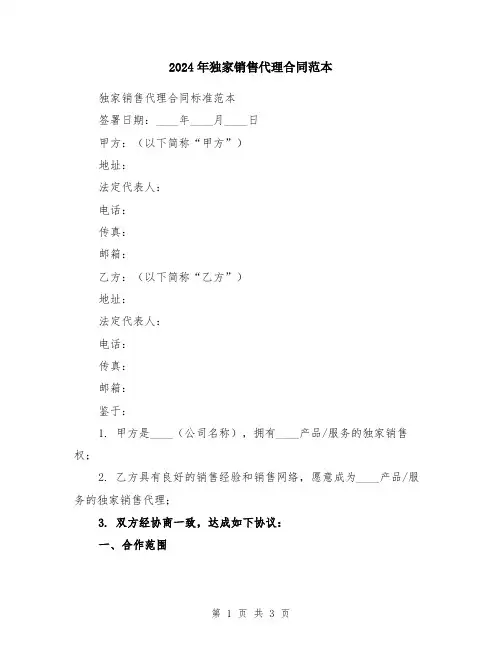 2024年独家销售代理合同范本

独家销售代理合同标准范本

签署日期：____年____月____日

甲方：（以下简称“甲方”）

地址：

法定代表人：

电话：

传真：

邮箱：

乙方：（以下简称“乙方”）

地址：

法定代表人：

电话：

传真：

邮箱：

鉴于：

1. 甲方是____（公司名称），拥有____产品/服务的独家销售权；

2. 乙方具有良好的销售经验和销售网络，愿意成为____产品/服务的独家销售代理；

3. 双方经协商一致，达成如下协议：

一、合作范围

第 1 页 共 3 页